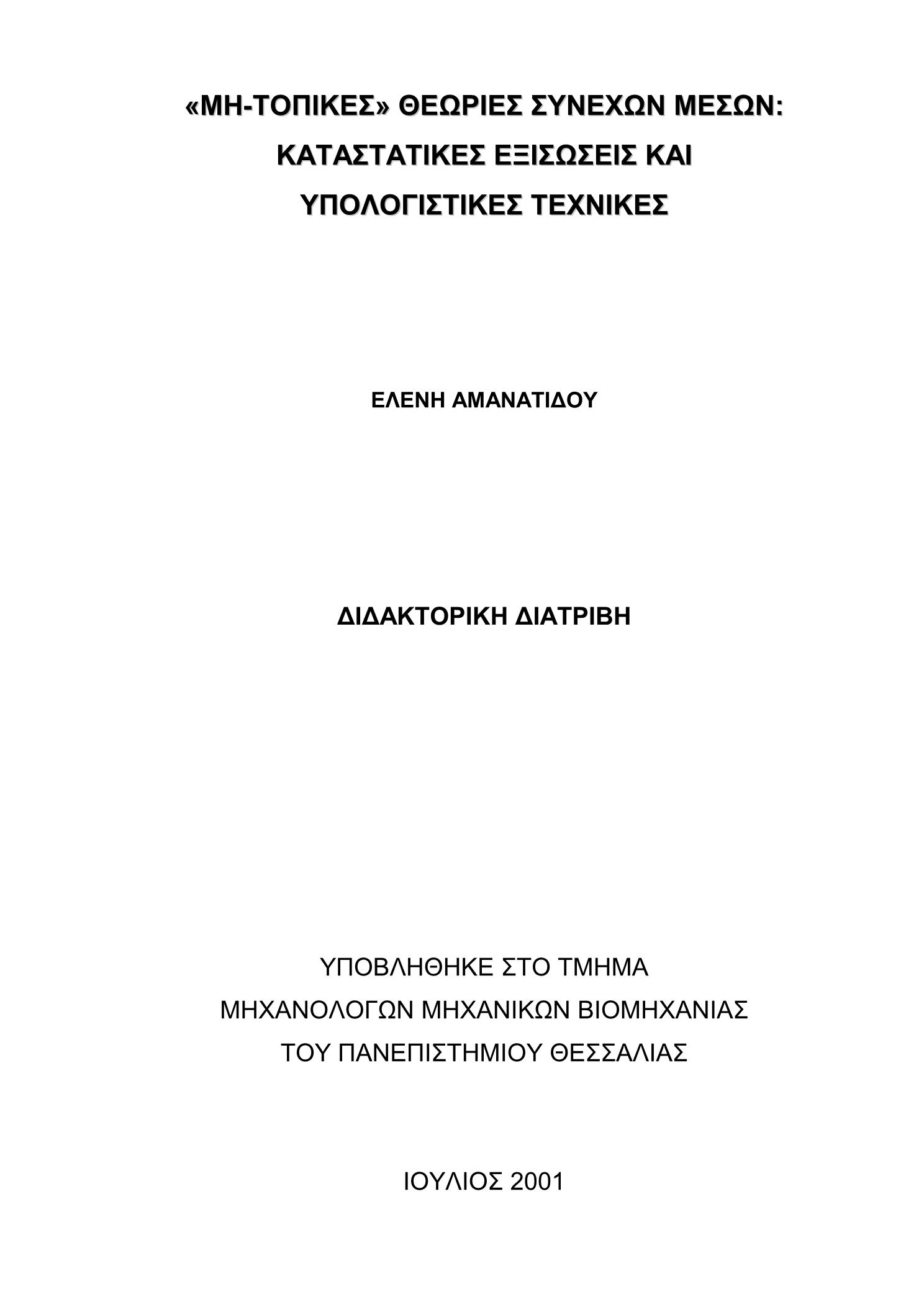 «ΜΗ-ΤΟΠΙΚΕΣ» ΘΕΩΡΙΕΣ ΣΥΝΕΧΩΝ ΜΕΣΩΝ:
ΚΑΤΑΣΤΑΤΙΚΕΣ ΕΞΙΣΩΣΕΙΣ ΚΑΙ
ΥΠΟΛΟΓΙΣΤΙΚΕΣ ΤΕΧΝΙΚΕΣ

ΕΛΕΝΗ ΑΜΑΝΑΤΙΔΟΥ

ΔΙΔΑΚΤΟΡΙΚΗ ΔΙΑΤΡΙΒΗ

ΥΠΟΒΛΗΘΗΚΕ ΣΤΟ ΤΜΗΜΑ
ΜΗΧΑΝΟΛΟΓΩΝ ΜΗΧΑΝΙΚΩΝ ΒΙΟΜΗΧΑΝΙΑΣ
ΤΟΥ ΠΑΝΕΠΙΣΤΗΜΙΟΥ ΘΕΣΣΑΛΙΑΣ

ΙΟΥΛΙΟΣ 2001